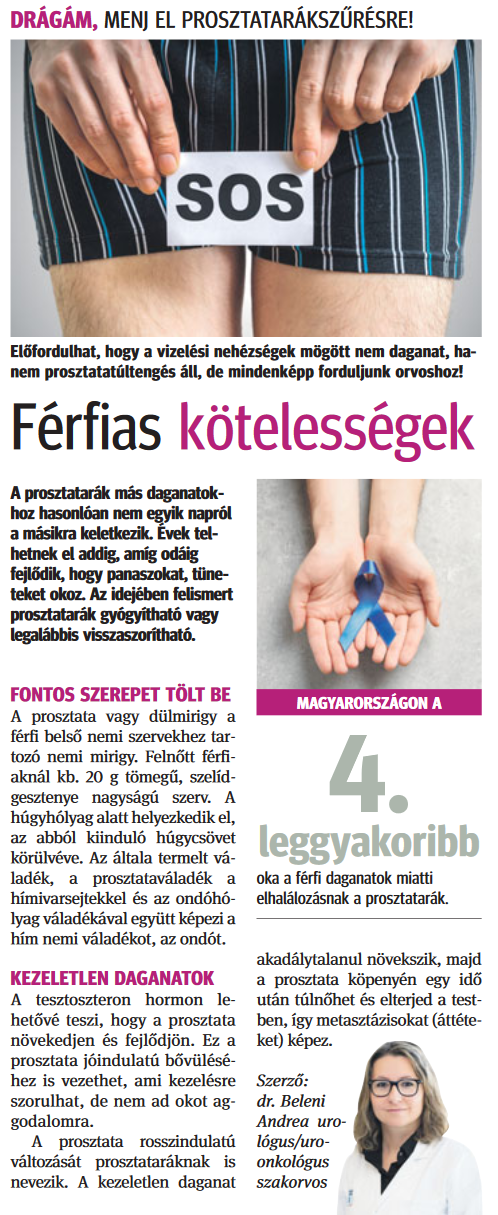 DRÁGÁM, MENJ EL PROSZTATARÁKSZŰRÉSRE!

SOS

Előfordulhat, hogy a vizelési nehézségek mögött nem daganat, hanem prosztatatúltengés áll, de mindenképp forduljunk orvoshoz!

Férfias kötelességek

A prosztatarák más daganatokhoz hasonlóan nem egyik napról a másikra keletkezik. Évek telhetnek el addig, amíg odáig fejlődik, hogy panaszokat, tüneteket okoz. Az idejében felismert prosztatarák gyógyítható vagy legalábbis visszaszorítható.

FONTOS SZEREPET TÖLT BE

A prosztata vagy dülmirigy a férfi belső nemi szervekhez tartozó nemi mirigy. Felnőtt férfiaknál kb. 20 g tömegű, szelídgesztenye nagyságú szerv. A húgyhólyag alatt helyezkedik el, az abból kiinduló húgycsövet körülvéve. Az általa termelt váladék, a prosztataváladék a hímivarsejtekkel és az ondóhólyag váladékával együtt képezi a hím nemi váladékot, az ondót.

KEZELETLEN DAGANATOK

A tesztoszteron hormon lehetővé teszi, hogy a prosztata növekedjen és fejlődjön. Ez a prosztata jóindulatú bővüléséhez is vezethet, ami kezelésre szorulhat, de nem ad okot aggodalomra.

A prosztata rosszindulatú változását prosztataráknak is nevezik. A kezeletlen daganat akadálytalanul növekszik, majd a prosztata köpenyén egy idő után túlnőhet és elterjed a testben, így metasztázisokat (áttéteket) képez.

MAGYARORSZÁGON A

4.

leggyakoribb

oka a férfi daganatok miatti elhalálozásnak a prosztatarák.

Szerző:
dr. Beleni Andrea urológus/uroonkológus szakorvos